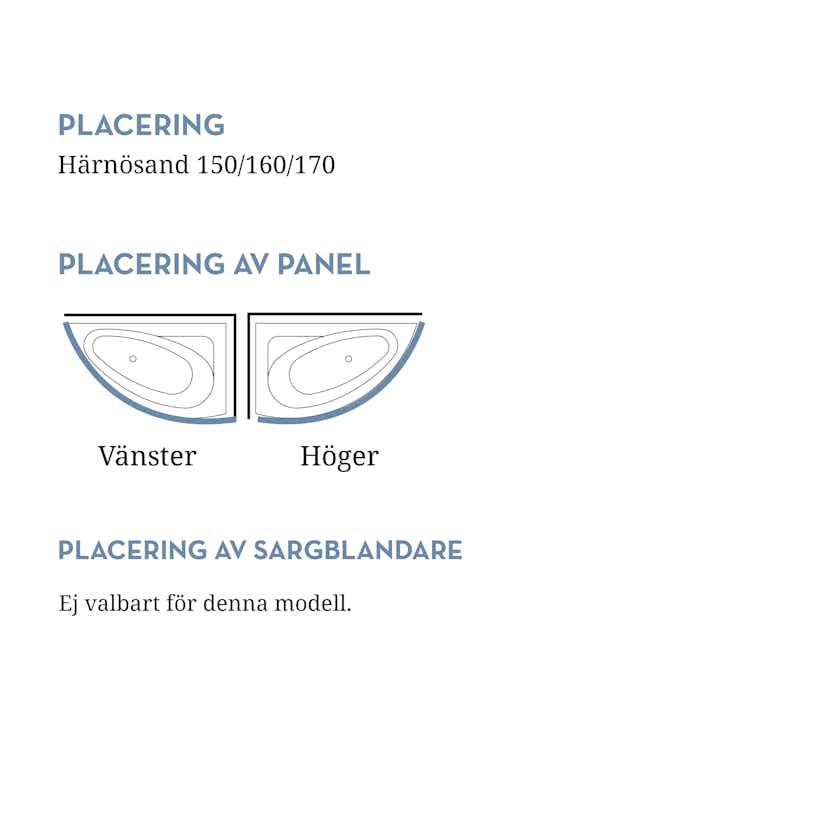 PLACERING
Härnösand 150/160/170

PLACERING AV PANEL

Vänster Höger

PLACERING AV SARGBLANDARE

Ej valbart för denna modell.